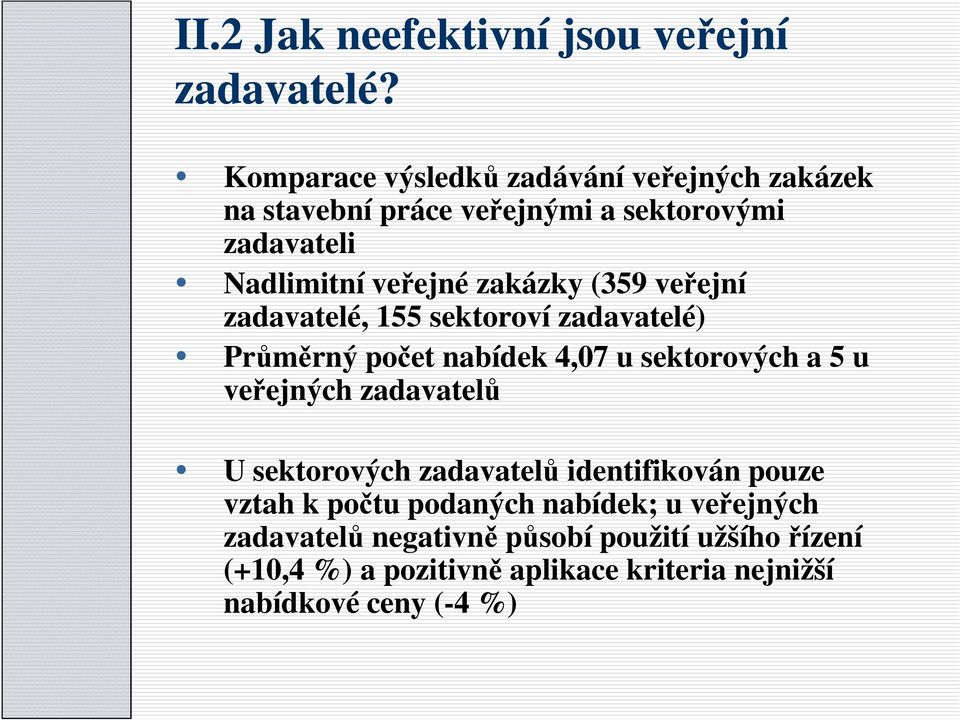 II.2 Jak neefektivní jsou veřejní zadavatelé?

• Komparace výsledků zadávání veřejných zakázek na stavební práce veřejnými a sektorovými zadavateli
• Nadlimitní veřejné zakázky (359 veřejní zadavatelé, 155 sektoroví zadavatelé)
• Průměrný počet nabídek 4,07 u sektorových a 5 u veřejných zadavatelů

• U sektorových zadavatelů identifikován pouze vztah k počtu podaných nabídek; u veřejných zadavatelů negativně působí použití užšího řízení (+10,4 %) a pozitivně aplikace kriteria nejnižší nabídkové ceny (-4 %)